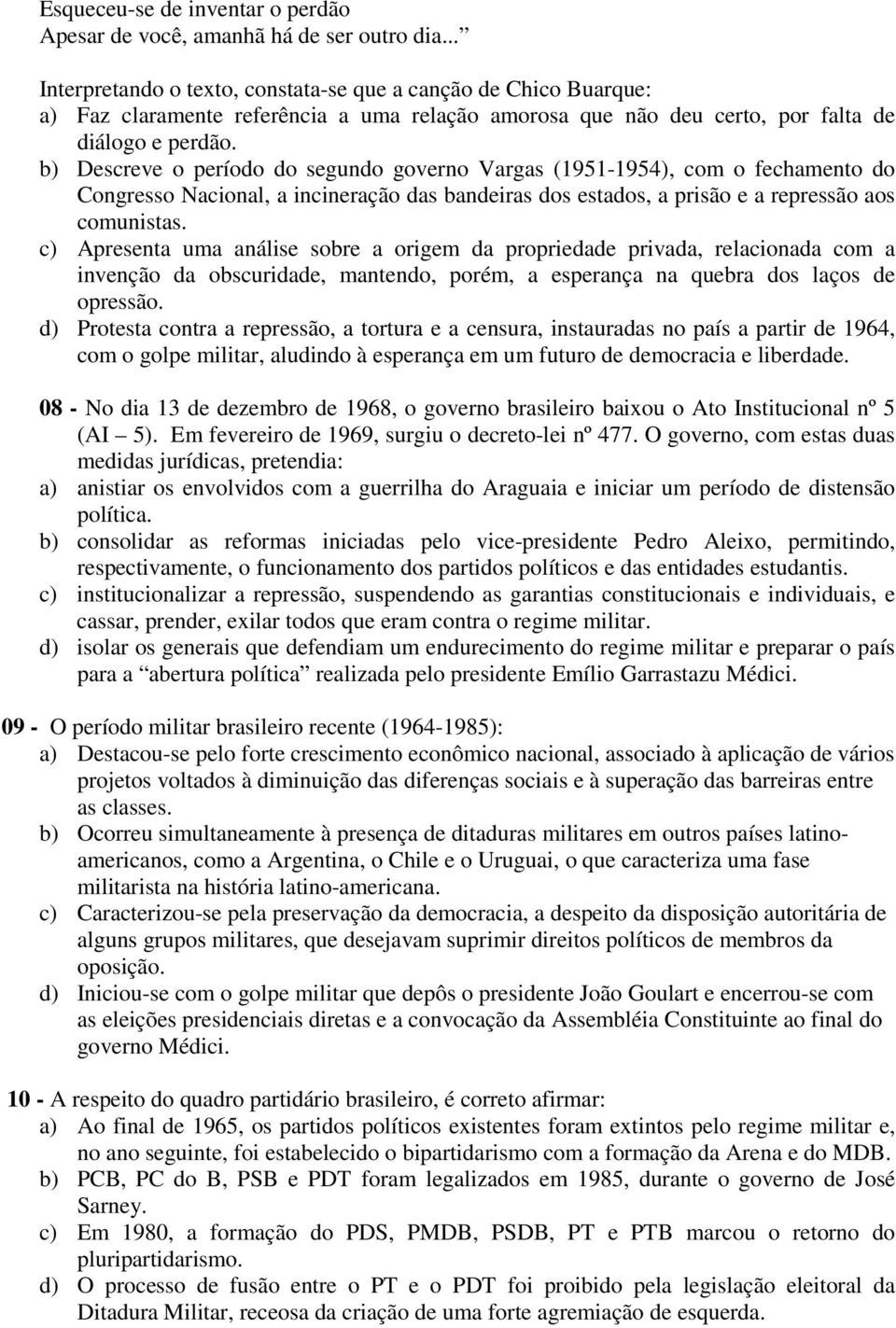 Esqueceu-se de inventar o perdão
Apesar de você, amanhã há de ser outro dia...”

Interpretando o texto, constata-se que a canção de Chico Buarque:
a) Faz claramente referência a uma relação amorosa que não deu certo, por falta de diálogo e perdão.
b) Descreve o período do segundo governo Vargas (1951-1954), com o fechamento do Congresso Nacional, a incineração das bandeiras dos estados, a prisão e a repressão aos comunistas.
c) Apresenta uma análise sobre a origem da propriedade privada, relacionada com a invenção da obscuridade, mantendo, porém, a esperança na quebra dos laços de opressão.
d) Protesta contra a repressão, a tortura e a censura, instauradas no país a partir de 1964, com o golpe militar, aludindo à esperança em um futuro de democracia e liberdade.

08 - No dia 13 de dezembro de 1968, o governo brasileiro baixou o Ato Institucional nº 5 (AI – 5). Em fevereiro de 1969, surgiu o decreto-lei nº 477. O governo, com estas duas medidas jurídicas, pretendia:
a) anistiar os envolvidos com a guerrilha do Araguaia e iniciar um período de distensão política.
b) consolidar as reformas iniciadas pelo vice-presidente Pedro Aleixo, permitindo, respectivamente, o funcionamento dos partidos políticos e das entidades estudantis.
c) institucionalizar a repressão, suspendendo as garantias constitucionais e individuais, e cassar, prender, exilar todos que eram contra o regime militar.
d) isolar os generais que defendiam um endurecimento do regime militar e preparar o país para a “abertura política” realizada pelo presidente Emílio Garrastazu Médici.

09 - O período militar brasileiro recente (1964-1985):
a) Destacou-se pelo forte crescimento econômico nacional, associado à aplicação de vários projetos voltados à diminuição das diferenças sociais e à superação das barreiras entre as classes.
b) Ocorreu simultaneamente à presença de ditaduras militares em outros países latino-americanos, como a Argentina, o Chile e o Uruguai, o que caracteriza uma fase militarista na história latino-americana.
c) Caracterizou-se pela preservação da democracia, a despeito da disposição autoritária de alguns grupos militares, que desejavam suprimir direitos políticos de membros da oposição.
d) Iniciou-se com o golpe militar que depôs o presidente João Goulart e encerrou-se com as eleições presidenciais diretas e a convocação da Assembléia Constituinte ao final do governo Médici.

10 - A respeito do quadro partidário brasileiro, é correto afirmar:
a) Ao final de 1965, os partidos políticos existentes foram extintos pelo regime militar e, no ano seguinte, foi estabelecido o bipartidarismo com a formação da Arena e do MDB.
b) PCB, PC do B, PSB e PDT foram legalizados em 1985, durante o governo de José Sarney.
c) Em 1980, a formação do PDS, PMDB, PSDB, PT e PTB marcou o retorno do pluripartidarismo.
d) O processo de fusão entre o PT e o PDT foi proibido pela legislação eleitoral da Ditadura Militar, receosa da criação de uma forte agremiação de esquerda.